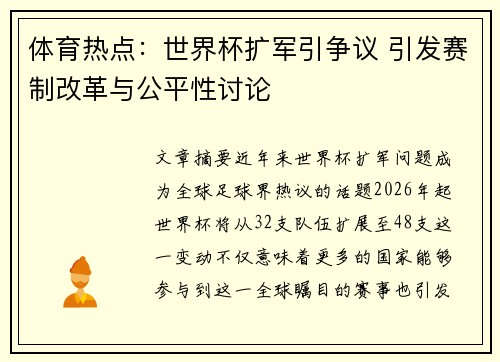 体育热点：世界杯扩军引争议 引发赛制改革与公平性讨论

文章摘要近年来世界杯扩军问题成为全球足球界热议的话题2026年起世界杯将从32支队伍扩展至48支这一变动不仅意味着更多的国家能够参与到这一全球瞩目的赛事也引发